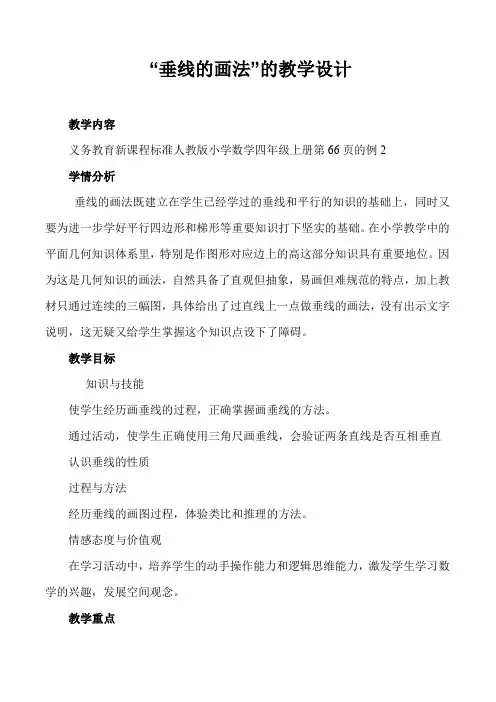 “垂线的画法”的教学设计

教学内容

义务教育新课程标准人教版小学数学四年级上册第 66 页的例 2

学情分析

垂线的画法既建立在学生已经学过的垂线和平行的知识的基础上，同时又要为进一步学好平行四边形和梯形等重要知识打下坚实的基础。在小学教学中的平面几何知识体系里，特别是作图形对应边上的高这部分知识具有重要地位。因为这是几何知识的画法，自然具备了直观但抽象，易画但难规范的特点，加上教材只通过连续的三幅图，具体给出了过直线上一点做垂线的画法，没有出示文字说明，这无疑又给学生掌握这个知识点设下了障碍。

教学目标

知识与技能

使学生经历画垂线的过程，正确掌握画垂线的方法。

通过活动，使学生正确使用三角尺画垂线，会验证两条直线是否互相垂直

认识垂线的性质

过程与方法

经历垂线的画图过程，体验类比和推理的方法。

情感态度与价值观

在学习活动中，培养学生的动手操作能力和逻辑思维能力，激发学生学习数学的兴趣，发展空间观念。

教学重点